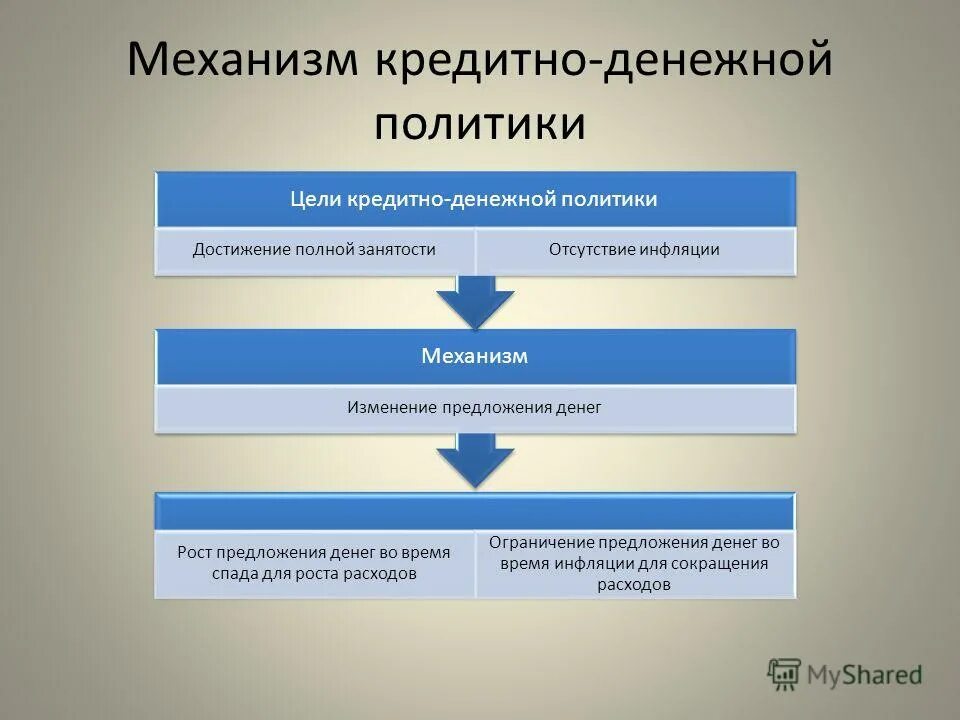 Механизм кредитно-денежной политики

Цели кредитно-денежной политики

Достижение полной занятости

Отсутствие инфляции

Механизм

Изменение предложения денег

Рост предложения денег во время спада для роста расходов

Ограничение предложения денег во время инфляции для сокращения расходов

MyShared